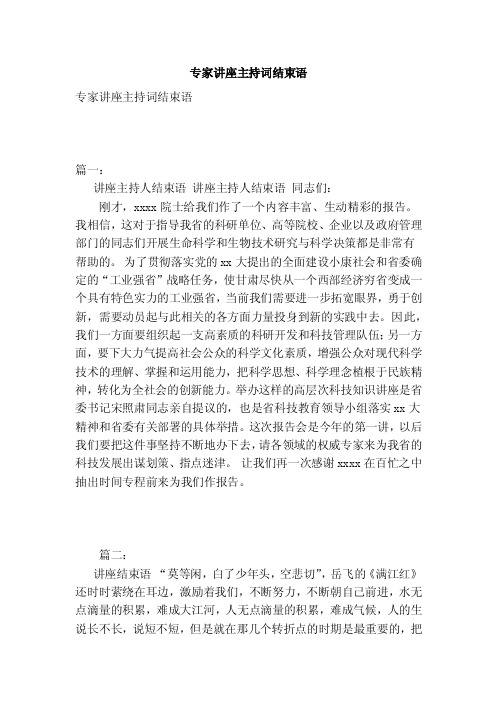 专家讲座主持词结束语

专家讲座主持词结束语

篇一：

讲座主持人结束语 讲座主持人结束语 同志们：

刚才，xxxx 院士给我们作了一个内容丰富、生动精彩的报告。我相信，这对于指导我省的科研单位、高等院校、企业以及政府管理部门的同志们开展生命科学和生物技术研究与科学决策都是非常有帮助的。 为了贯彻落实党的 xx 大提出的全面建设小康社会和省委确定的“工业强省”战略任务，使甘肃尽快从一个西部经济穷省变成一个具有特色实力的工业强省，当前我们需要进一步拓宽眼界，勇于创新，需要动员起与此相关的各方面力量投身到新的实践中去。因此，我们一方面要组织起一支高素质的科研开发和科技管理队伍；另一方面，要下大力气提高社会公众的科学文化素质，增强公众对现代科学技术的理解、掌握和运用能力，把科学思想、科学理念植根于民族精神，转化为全社会的创新能力。举办这样的高层次科技知识讲座是省委书记宋照肃同志亲自提议的，也是省科技教育领导小组落实 xx 大精神和省委有关部署的具体举措。这次报告会是今年的第一讲，以后我们要把这件事坚持不断地办下去，请各领域的权威专家来为我省的科技发展出谋划策、指点迷津。 让我们再一次感谢 xxxx 在百忙之中抽出时间专程前来为我们作报告。

篇二：

讲座结束语 “莫等闲，白了少年头，空悲切”，岳飞的《满江红》还时时萦绕在耳边，激励着我们，不断努力，不断朝自己前进，水无点滴量的积累，难成大江河，人无点滴量的积累，难成气候，人的生说长不长，说短不短，但是就在那几个转折点的时期是最重要的，把